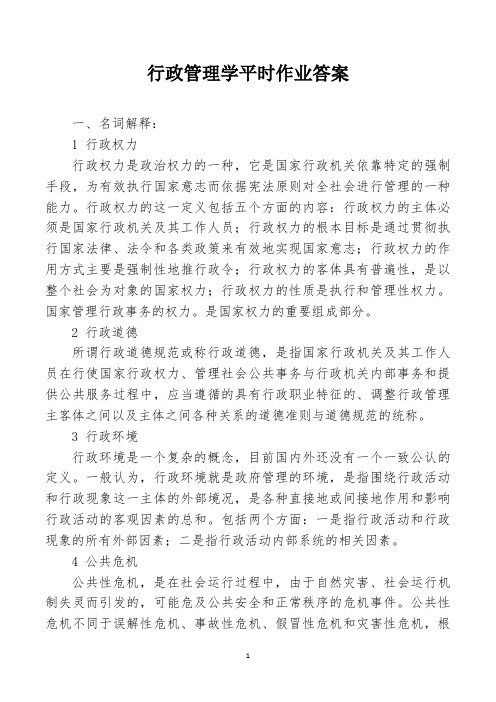 行政管理学平时作业答案

一、名词解释：

1 行政权力

行政权力是政治权力的一种，它是国家行政机关依靠特定的强制手段，为有效执行国家意志而依据宪法原则对全社会进行管理的一种能力。行政权力的这一定义包括五个方面的内容：行政权力的主体必须是国家行政机关及其工作人员；行政权力的根本目标是通过贯彻执行国家法律、法令和各类政策来有效地实现国家意志；行政权力的作用方式主要是强制性地推行政令；行政权力的客体具有普遍性，是以整个社会为对象的国家权力；行政权力的性质是执行和管理性权力。国家管理行政事务的权力。是国家权力的重要组成部分。

2 行政道德

所谓行政道德规范或称行政道德，是指国家行政机关及其工作人员在行使国家行政权力、管理社会公共事务与行政机关内部事务和提供公共服务过程中，应当遵循的具有行政职业特征的、调整行政管理主客体之间以及主体之间各种关系的道德准则与道德规范的统称。

3 行政环境

行政环境是一个复杂的概念，目前国内外还没有一个一致公认的定义。一般认为，行政环境就是政府管理的环境，是指围绕行政活动和行政现象这一主体的外部境况，是各种直接地或间接地作用和影响行政活动的客观因素的总和。包括两个方面：一是指行政活动和行政现象的所有外部因素；二是指行政活动内部系统的相关因素。

4 公共危机

公共性危机，是在社会运行过程中，由于自然灾害、社会运行机制失灵而引发的，可能危及公共安全和正常秩序的危机事件。公共性危机不同于误解性危机、事故性危机、假冒性危机和灾害性危机，根

1